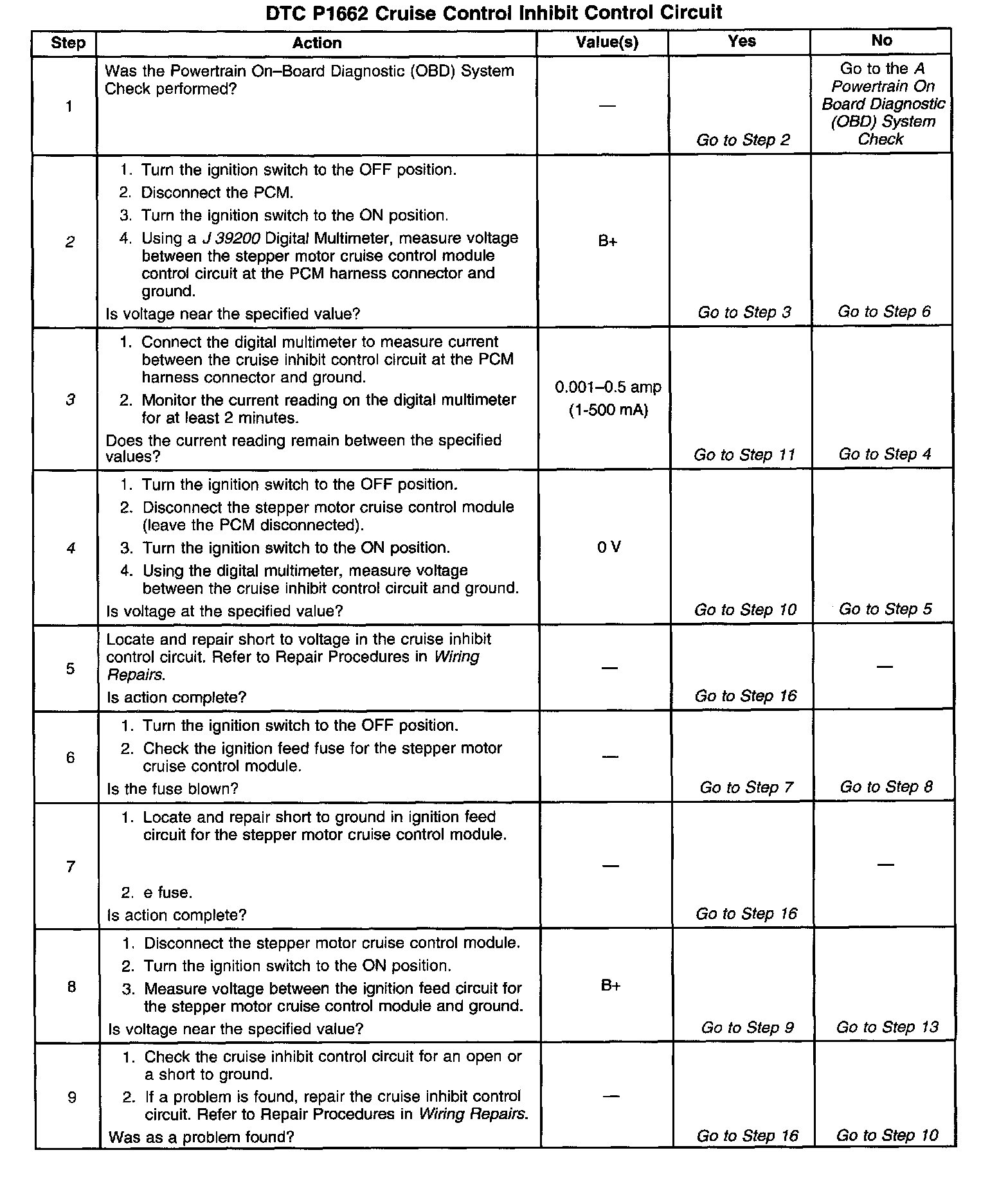 DTC P1662 Cruise Control Inhibit Control Circuit

| Step | Action | Value(s) | Yes | No |
|---|---|---|---|---|
| 1 | Was the Powertrain On–Board Diagnostic (OBD) System Check performed? | — | Go to Step 2 | Go to the A Powertrain On Board Diagnostic (OBD) System Check |
| 2 | 1. Turn the ignition switch to the OFF position. 2. Disconnect the PCM. 3. Turn the ignition switch to the ON position. 4. Using a J 39200 Digital Multimeter, measure voltage between the stepper motor cruise control module control circuit at the PCM harness connector and ground. Is voltage near the specified value? | B+ | Go to Step 3 | Go to Step 6 |
| 3 | 1. Connect the digital multimeter to measure current between the cruise inhibit control circuit at the PCM harness connector and ground. 2. Monitor the current reading on the digital multimeter for at least 2 minutes. Does the current reading remain between the specified values? | 0.001–0.5 amp (1-500 mA) | Go to Step 11 | Go to Step 4 |
| 4 | 1. Turn the ignition switch to the OFF position. 2. Disconnect the stepper motor cruise control module (leave the PCM disconnected). 3. Turn the ignition switch to the ON position. 4. Using the digital multimeter, measure voltage between the cruise inhibit control circuit and ground. Is voltage at the specified value? | 0 V | Go to Step 10 | Go to Step 5 |
| 5 | Locate and repair short to voltage in the cruise inhibit control circuit. Refer to Repair Procedures in Wiring Repairs. Is action complete? | — | Go to Step 16 | — |
| 6 | 1. Turn the ignition switch to the OFF position. 2. Check the ignition feed fuse for the stepper motor cruise control module. Is the fuse blown? | — | Go to Step 7 | Go to Step 8 |
| 7 | 1. Locate and repair short to ground in ignition feed circuit for the stepper motor cruise control module. 2. e fuse. Is action complete? | — | Go to Step 16 | — |
| 8 | 1. Disconnect the stepper motor cruise control module. 2. Turn the ignition switch to the ON position. 3. Measure voltage between the ignition feed circuit for the stepper motor cruise control module and ground. Is voltage near the specified value? | B+ | Go to Step 9 | Go to Step 13 |
| 9 | 1. Check the cruise inhibit control circuit for an open or a short to ground. 2. If a problem is found, repair the cruise inhibit control circuit. Refer to Repair Procedures in Wiring Repairs. Was as a problem found? | — | Go to Step 16 | Go to Step 10 |